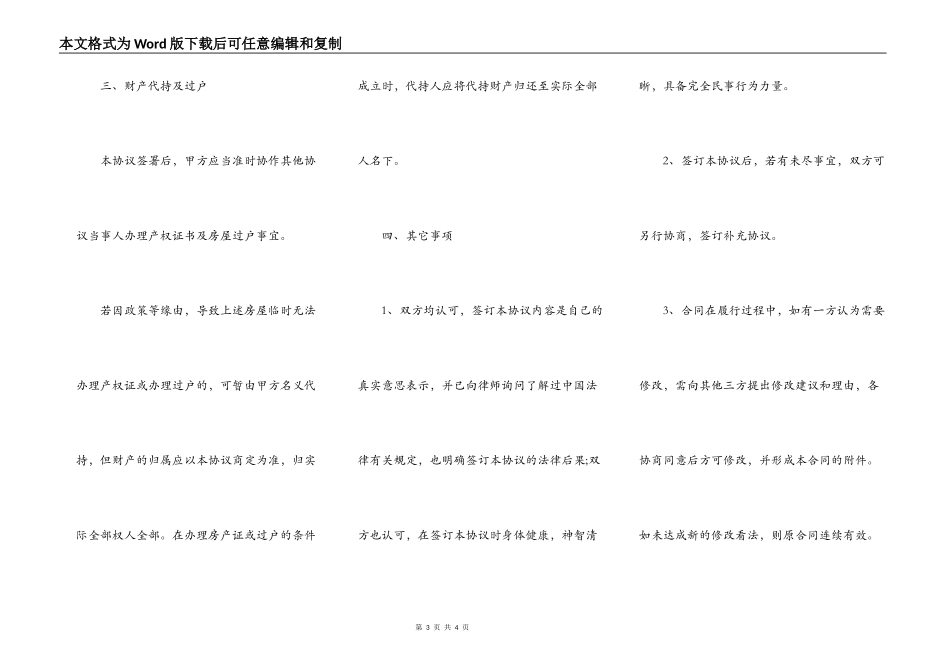 本文格式为Word版下载后可任意编辑和复制

三、财产代持及过户

本协议签署后，甲方应当准时协作其他协议当事人办理产权证书及房屋过户事宜。

若因政策等缘由，导致上述房屋临时无法办理产权证或办理过户的，可暂由甲方名义代持，但财产的归属应以本协议商定为准，归实际全部权人全部。在办理房产证或过户的条件成立时，代持人应将代持财产归还至实际全部人名下。

四、其它事项

1、双方均认可，签订本协议内容是自己的真实意思表示，并已向律师询问了解过中国法律有关规定，也明确签订本协议的法律后果;双方也认可，在签订本协议时身体健康，神智清晰，具备完全民事行为力量。

2、签订本协议后，若有未尽事宜，双方可另行协商，签订补充协议。

3、合同在履行过程中，如有一方认为需要修改，需向其他三方提出修改建议和理由，各协商同意后方可修改，并形成本合同的附件。如未达成新的修改看法，则原合同连续有效。

第 3 页 共 4 页